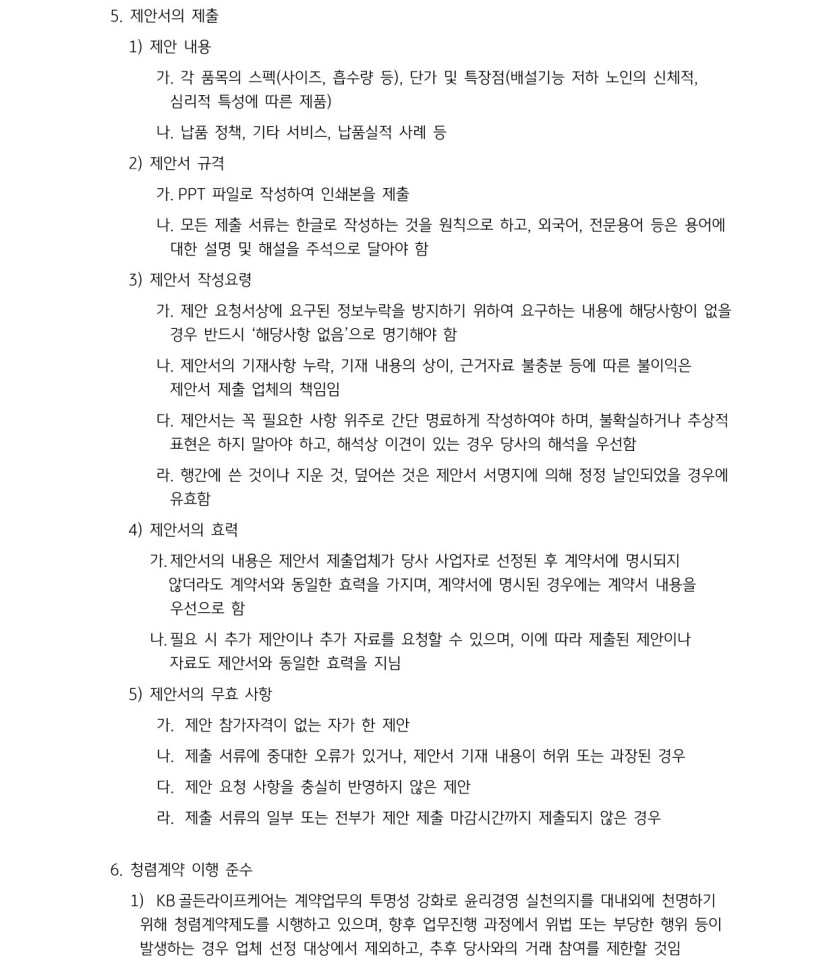 5. 제안서의 제출

1) 제안 내용

가. 각 품목의 스펙(사이즈, 흡수량 등), 단가 및 특장점(배설기능 저하 노인의 신체적, 심리적 특성에 따른 제품)

나. 납품 정책, 기타 서비스, 납품실적 사례 등

2) 제안서 규격

가. PPT 파일로 작성하여 인쇄본을 제출

나. 모든 제출 서류는 한글로 작성하는 것을 원칙으로 하고, 외국어, 전문용어 등은 용어에 대한 설명 및 해설을 주석으로 달아야 함

3) 제안서 작성요령

가. 제안 요청서상에 요구된 정보누락을 방지하기 위하여 요구하는 내용에 해당사항이 없을 경우 반드시 '해당사항 없음'으로 명기해야 함

나. 제안서의 기재사항 누락, 기재 내용의 상이, 근거자료 불충분 등에 따른 불이익은 제안서 제출 업체의 책임임

다. 제안서는 꼭 필요한 사항 위주로 간단 명료하게 작성하여야 하며, 불확실하거나 추상적 표현은 하지 말아야 하고, 해석상 이견이 있는 경우 당사의 해석을 우선함

라. 행간에 쓴 것이나 지운 것, 덮어쓴 것은 제안서 서명지에 의해 정정 날인되었을 경우에 유효함

4) 제안서의 효력

가. 제안서의 내용은 제안서 제출업체가 당사 사업자로 선정된 후 계약서에 명시되지 않더라도 계약서와 동일한 효력을 가지며, 계약서에 명시된 경우에는 계약서 내용을 우선으로 함

나. 필요 시 추가 제안이나 추가 자료를 요청할 수 있으며, 이에 따라 제출된 제안이나 자료도 제안서와 동일한 효력을 지님

5) 제안서의 무효 사항

가. 제안 참가자격이 없는 자가 한 제안

나. 제출 서류에 중대한 오류가 있거나, 제안서 기재 내용이 허위 또는 과장된 경우

다. 제안 요청 사항을 충실히 반영하지 않은 제안

라. 제출 서류의 일부 또는 전부가 제안 제출 마감시간까지 제출되지 않은 경우

6. 청렴계약 이행 준수

1) KB 골든라이프케어는 계약업무의 투명성 강화로 윤리경영 실천의지를 대내외에 천명하기 위해 청렴계약제도를 시행하고 있으며, 향후 업무진행 과정에서 위법 또는 부당한 행위 등이 발생하는 경우 업체 선정 대상에서 제외하고, 추후 당사와의 거래 참여를 제한할 것임